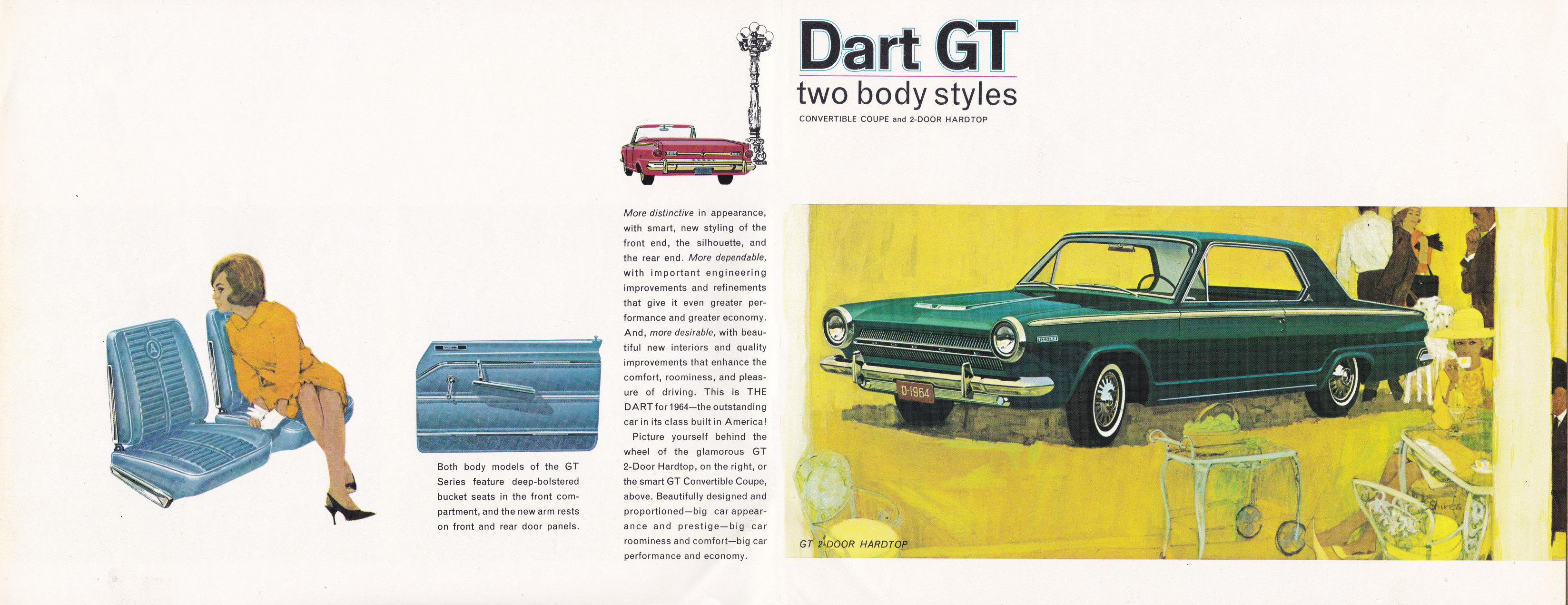 Dart GT
two body styles
CONVERTIBLE COUPE and 2-DOOR HARDTOP

Both body models of the GT Series feature deep-bolstered bucket seats in the front compartment, and the new arm rests on front and rear door panels.

More distinctive in appearance, with smart, new styling of the front end, the silhouette, and the rear end. More dependable, with important engineering improvements and refinements that give it even greater performance and greater economy. And, more desirable, with beautiful new interiors and quality improvements that enhance the comfort, roominess, and pleasure of driving. This is THE DART for 1964—the outstanding car in its class built in America!

Picture yourself behind the wheel of the glamorous GT 2-Door Hardtop, on the right, or the smart GT Convertible Coupe, above. Beautifully designed and proportioned—big car appearance and prestige—big car roominess and comfort—big car performance and economy.

D-1964

GT 2-DOOR HARDTOP